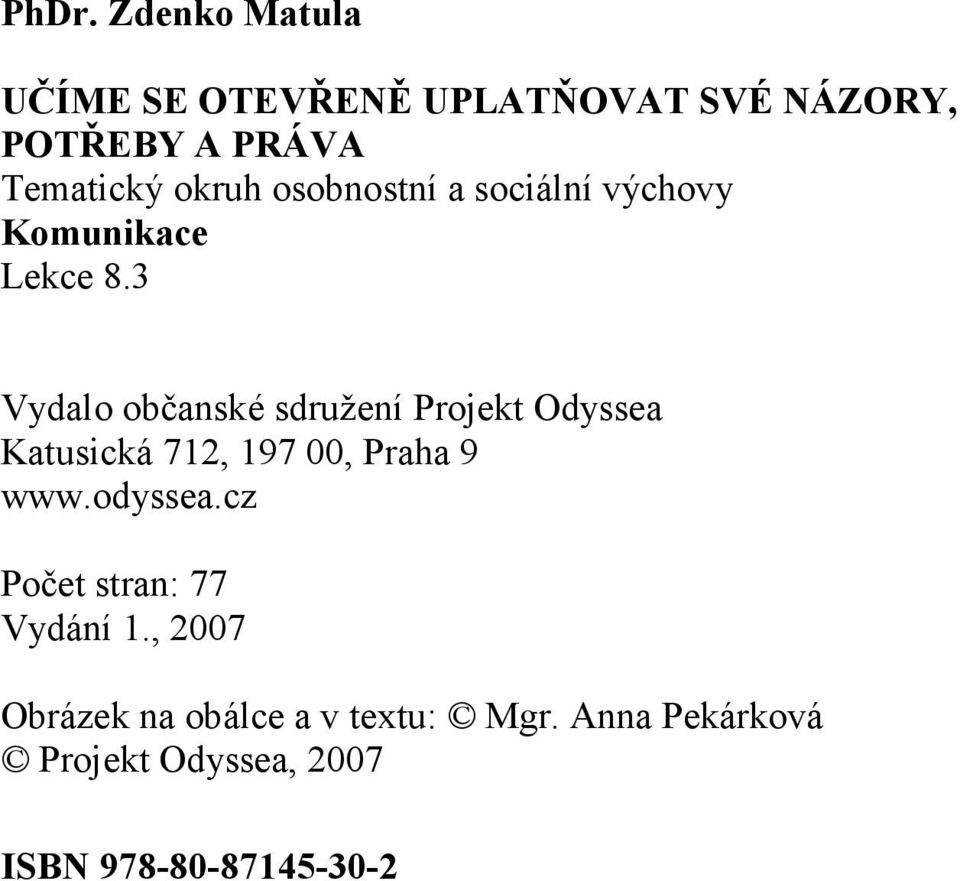 PhDr. Zdenko Matula

UČÍME SE OTEVŘENĚ UPLATŇOVAT SVÉ NÁZORY, POTŘEBY A PRÁVA
Tematický okruh osobnostní a sociální výchovy
Komunikace
Lekce 8.3

Vydalo občanské sdružení Projekt Odyssea
Katusická 712, 197 00, Praha 9
www.odyssea.cz

Počet stran: 77
Vydání 1., 2007

Obrázek na obálce a v textu: © Mgr. Anna Pekárková
© Projekt Odyssea, 2007

ISBN 978-80-87145-30-2